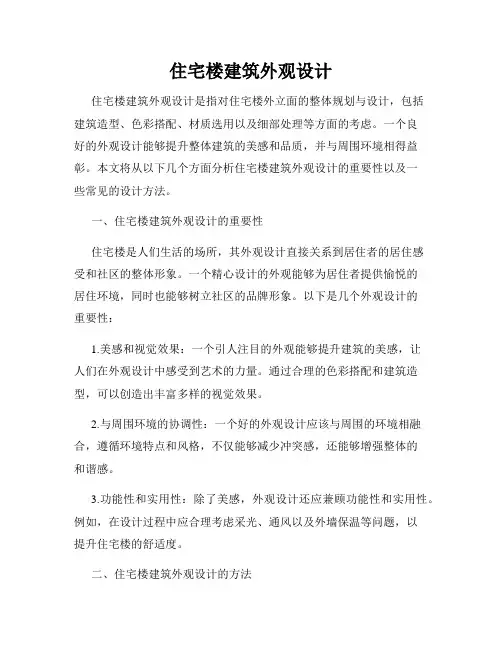 住宅楼建筑外观设计

住宅楼建筑外观设计是指对住宅楼外立面的整体规划与设计，包括建筑造型、色彩搭配、材质选用以及细部处理等方面的考虑。一个良好的外观设计能够提升整体建筑的美感和品质，并与周围环境相得益彰。本文将从以下几个方面分析住宅楼建筑外观设计的重要性以及一些常见的设计方法。

一、住宅楼建筑外观设计的重要性

住宅楼是人们生活的场所，其外观设计直接关系到居住者的居住感受和社区的整体形象。一个精心设计的外观能够为居住者提供愉悦的居住环境，同时也能够树立社区的品牌形象。以下是几个外观设计的重要性：

1.美感和视觉效果：一个引人注目的外观能够提升建筑的美感，让人们在外观设计中感受到艺术的力量。通过合理的色彩搭配和建筑造型，可以创造出丰富多样的视觉效果。

2.与周围环境的协调性：一个好的外观设计应该与周围的环境相融合，遵循环境特点和风格，不仅能够减少冲突感，还能够增强整体的和谐感。

3.功能性和实用性：除了美感，外观设计还应兼顾功能性和实用性。例如，在设计过程中应合理考虑采光、通风以及外墙保温等问题，以提升住宅楼的舒适度。

二、住宅楼建筑外观设计的方法